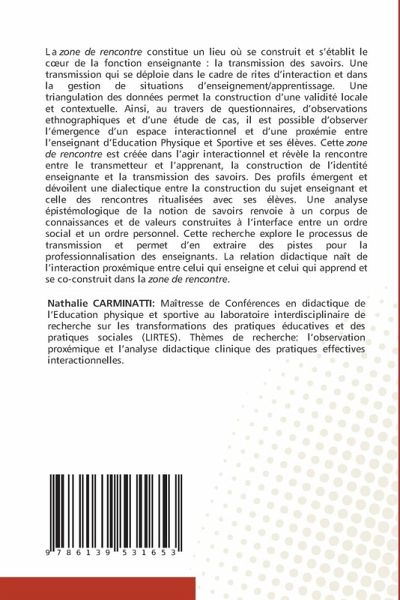 La zone de rencontre constitue un lieu où se construit et s'établit le cœur de la fonction enseignante : la transmission des savoirs. Une transmission qui se déploie dans le cadre de rites d'interaction et dans la gestion de situations d'enseignement/apprentissage. Une triangulation des données permet la construction d'une validité locale et contextuelle. Ainsi, au travers de questionnaires, d'observations ethnographiques et d'une étude de cas, il est possible d'observer l'émergence d'un espace interactionnel et d'une proxémie entre l'enseignant d'Education Physique et Sportive et ses élèves. Cette zone de rencontre est créée dans l'agir interactionnel et révèle la rencontre entre le transmetteur et l'apprenant, la construction de l'identité enseignante et la transmission des savoirs. Des profils émergent et dévoilent une dialectique entre la construction du sujet enseignant et celle des rencontres ritualisées avec ses élèves. Une analyse épistémologique de la notion de savoirs renvoie à un corpus de connaissances et de valeurs construites à l'interface entre un ordre social et un ordre personnel. Cette recherche explore le processus de transmission et permet d'en extraire des pistes pour la professionnalisation des enseignants. La relation didactique naît de l'interaction proxémique entre celui qui enseigne et celui qui apprend et se co-construit dans la zone de rencontre.

Nathalie CARMINATTI: Maîtresse de Conférences en didactique de l'Education physique et sportive au laboratoire interdisciplinaire de recherche sur les transformations des pratiques éducatives et des pratiques sociales (LIRTES). Thèmes de recherche: l'observation proxémique et l'analyse didactique clinique des pratiques effectives interactionnelles.

9 786139 531653